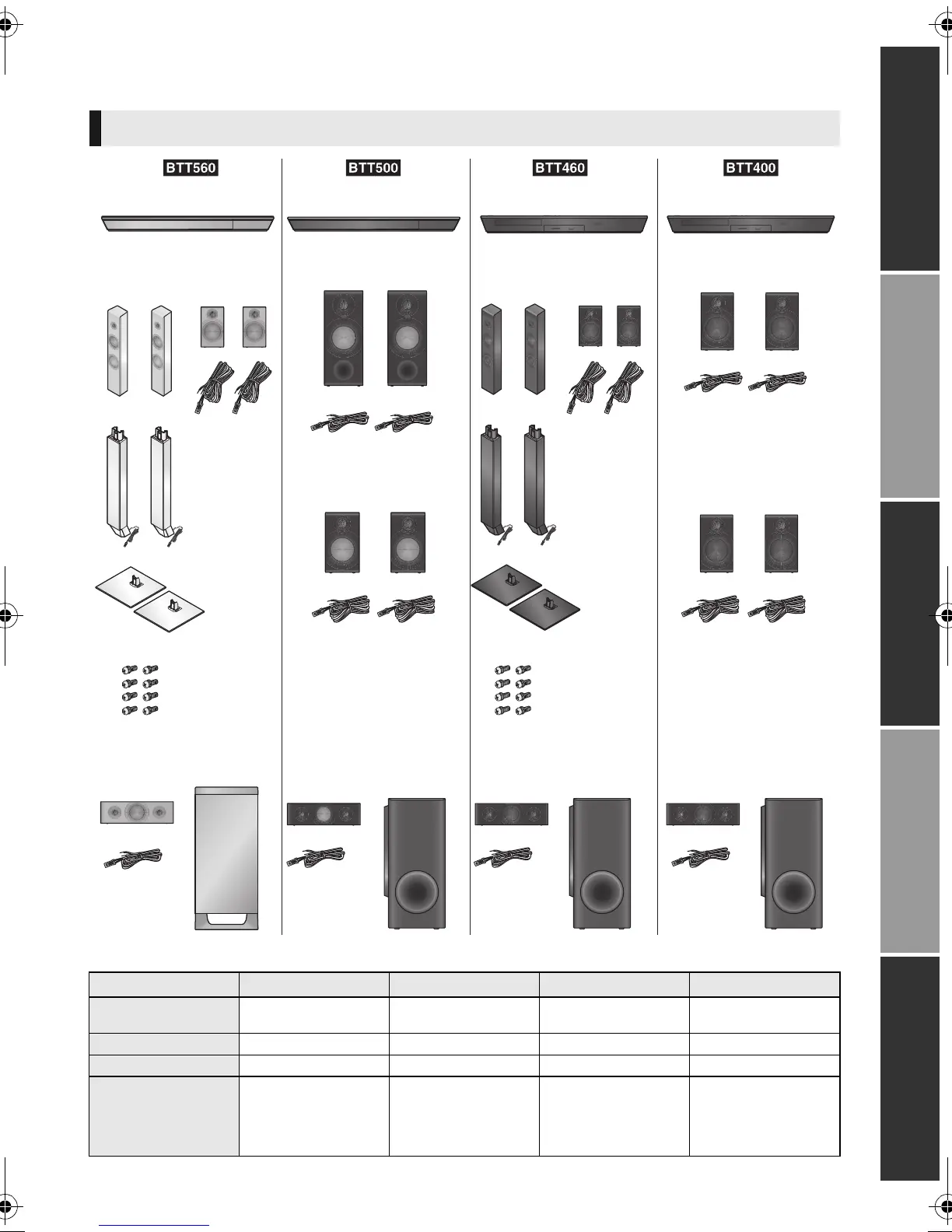 BTT560

BTT500

BTT460

BTT400